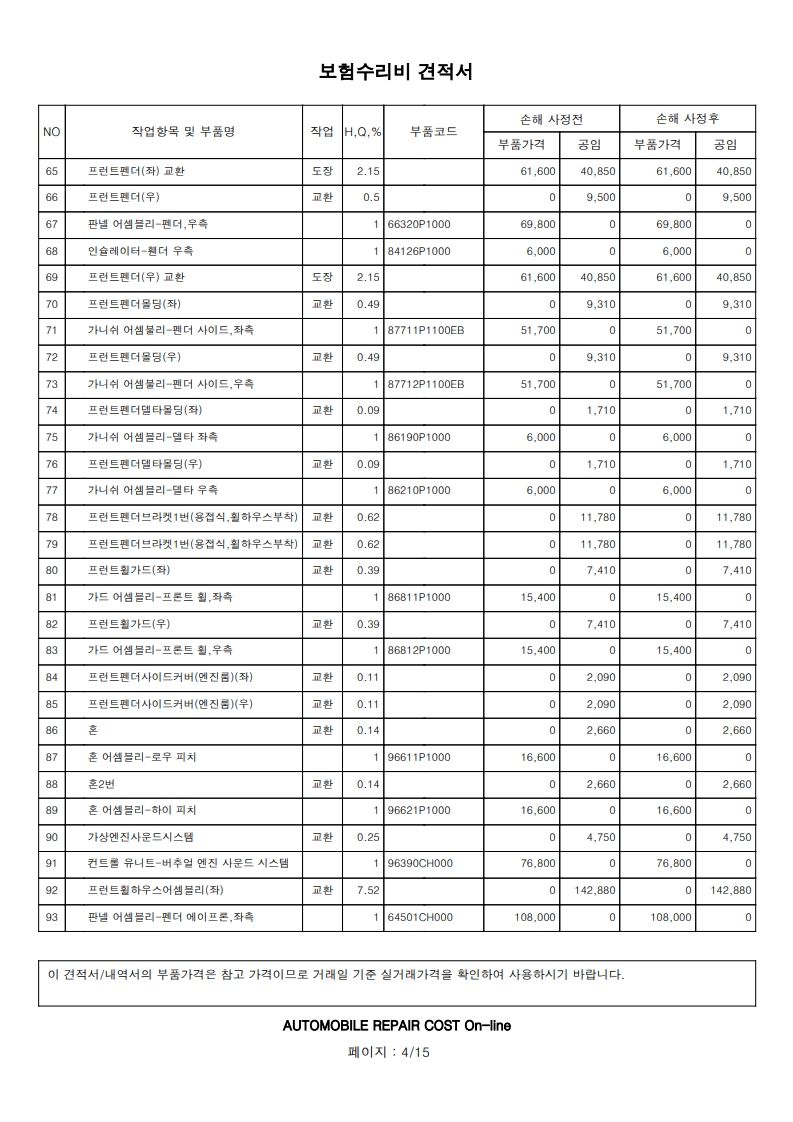 보험수리비 견적서

| NO | 작업항목 및 부품명 | 작업 | H,Q,% | 부품코드 | 손해 사정전 부품가격 | 손해 사정전 공임 | 손해 사정후 부품가격 | 손해 사정후 공임 |
|---|---|---|---|---|---|---|---|---|
| 65 | 프런트펜더(좌) 교환 | 도장 | 2.15 | | 61,600 | 40,850 | 61,600 | 40,850 |
| 66 | 프런트펜더(우) | 교환 | 0.5 | | 0 | 9,500 | 0 | 9,500 |
| 67 | 판넬 어셈블리-펜더,우측 | | 1 | 66320P1000 | 69,800 | 0 | 69,800 | 0 |
| 68 | 인슐레이터-휀더 우측 | | 1 | 84126P1000 | 6,000 | 0 | 6,000 | 0 |
| 69 | 프런트펜더(우) 교환 | 도장 | 2.15 | | 61,600 | 40,850 | 61,600 | 40,850 |
| 70 | 프런트펜더몰딩(좌) | 교환 | 0.49 | | 0 | 9,310 | 0 | 9,310 |
| 71 | 가니쉬 어셈블리-펜더 사이드,좌측 | | 1 | 87711P1100EB | 51,700 | 0 | 51,700 | 0 |
| 72 | 프런트펜더몰딩(우) | 교환 | 0.49 | | 0 | 9,310 | 0 | 9,310 |
| 73 | 가니쉬 어셈블리-펜더 사이드,우측 | | 1 | 87712P1100EB | 51,700 | 0 | 51,700 | 0 |
| 74 | 프런트펜더델타몰딩(좌) | 교환 | 0.09 | | 0 | 1,710 | 0 | 1,710 |
| 75 | 가니쉬 어셈블리-델타 좌측 | | 1 | 86190P1000 | 6,000 | 0 | 6,000 | 0 |
| 76 | 프런트펜더델타몰딩(우) | 교환 | 0.09 | | 0 | 1,710 | 0 | 1,710 |
| 77 | 가니쉬 어셈블리-델타 우측 | | 1 | 86210P1000 | 6,000 | 0 | 6,000 | 0 |
| 78 | 프런트펜더브라켓1번(용접식,휠하우스부착) | 교환 | 0.62 | | 0 | 11,780 | 0 | 11,780 |
| 79 | 프런트펜더브라켓1번(용접식,휠하우스부착) | 교환 | 0.62 | | 0 | 11,780 | 0 | 11,780 |
| 80 | 프런트휠가드(좌) | 교환 | 0.39 | | 0 | 7,410 | 0 | 7,410 |
| 81 | 가드 어셈블리-프론트 휠,좌측 | | 1 | 86811P1000 | 15,400 | 0 | 15,400 | 0 |
| 82 | 프런트휠가드(우) | 교환 | 0.39 | | 0 | 7,410 | 0 | 7,410 |
| 83 | 가드 어셈블리-프론트 휠,우측 | | 1 | 86812P1000 | 15,400 | 0 | 15,400 | 0 |
| 84 | 프런트펜더사이드커버(엔진룸)(좌) | 교환 | 0.11 | | 0 | 2,090 | 0 | 2,090 |
| 85 | 프런트펜더사이드커버(엔진룸)(우) | 교환 | 0.11 | | 0 | 2,090 | 0 | 2,090 |
| 86 | 혼 | 교환 | 0.14 | | 0 | 2,660 | 0 | 2,660 |
| 87 | 혼 어셈블리-로우 피치 | | 1 | 96611P1000 | 16,600 | 0 | 16,600 | 0 |
| 88 | 혼2번 | 교환 | 0.14 | | 0 | 2,660 | 0 | 2,660 |
| 89 | 혼 어셈블리-하이 피치 | | 1 | 96621P1000 | 16,600 | 0 | 16,600 | 0 |
| 90 | 가상엔진사운드시스템 | 교환 | 0.25 | | 0 | 4,750 | 0 | 4,750 |
| 91 | 컨트롤 유니트-버추얼 엔진 사운드 시스템 | | 1 | 96390CH000 | 76,800 | 0 | 76,800 | 0 |
| 92 | 프런트휠하우스어셈블리(좌) | 교환 | 7.52 | | 0 | 142,880 | 0 | 142,880 |
| 93 | 판넬 어셈블리-펜더 에이프론,좌측 | | 1 | 64501CH000 | 108,000 | 0 | 108,000 | 0 |

이 견적서/내역서의 부품가격은 참고 가격이므로 거래일 기준 실거래가격을 확인하여 사용하시기 바랍니다.

AUTOMOBILE REPAIR COST On-line

페이지 : 4/15